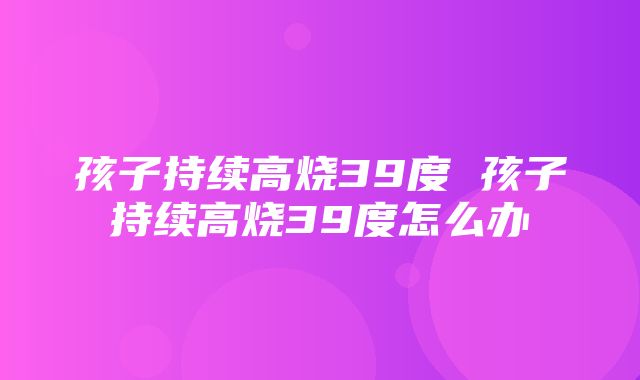 孩子持续高烧39度 孩子持续高烧39度怎么办